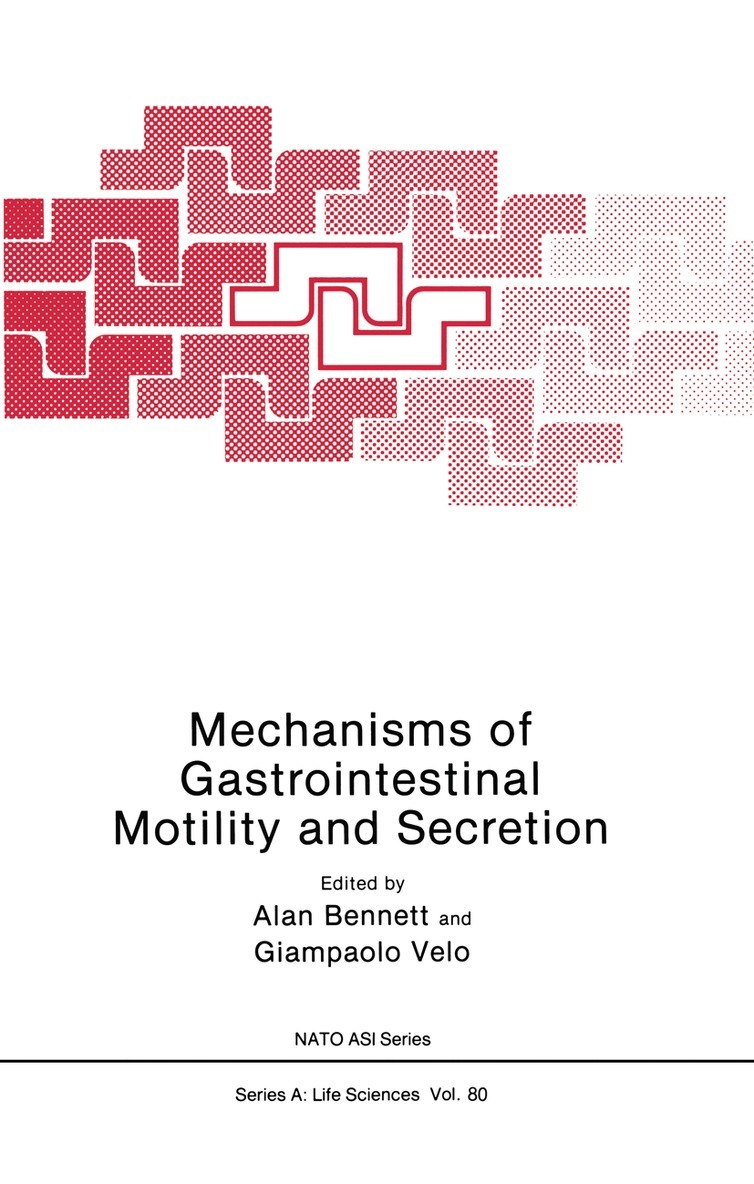 Mechanisms of Gastrointestinal Motility and Secretion

Edited by
Alan Bennett and
Giampaolo Velo

NATO ASI Series

Series A: Life Sciences Vol. 80